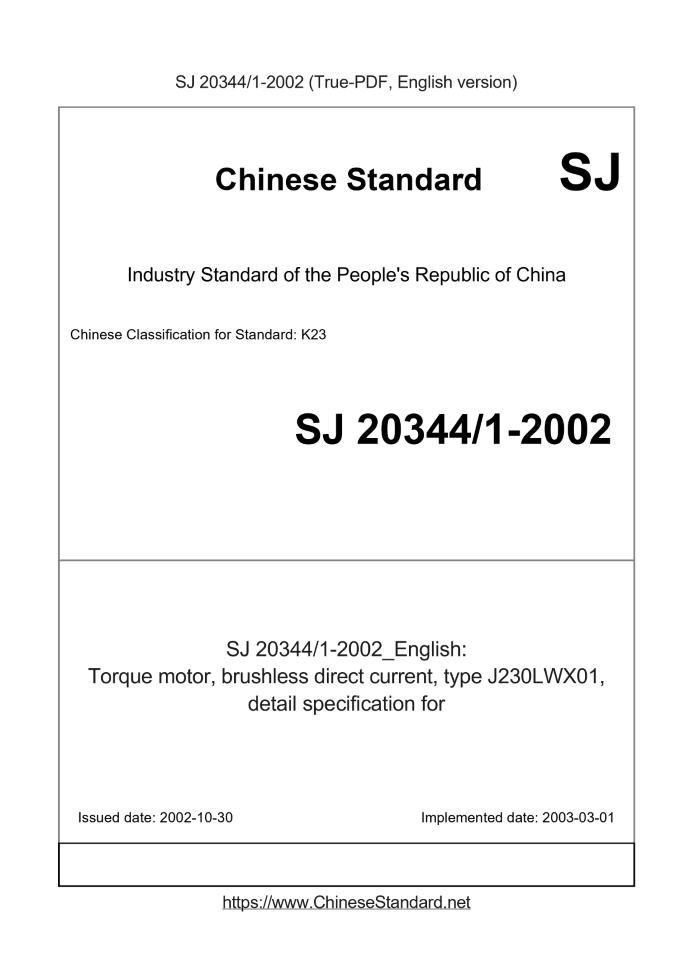 SJ 20344/1-2002 (True-PDF, English version)

Chinese Standard SJ

Industry Standard of the People's Republic of China

Chinese Classification for Standard: K23

SJ 20344/1-2002

SJ 20344/1-2002_English:
Torque motor, brushless direct current, type J230LWX01, detail specification for

Issued date: 2002-10-30

Implemented date: 2003-03-01

https://www.ChineseStandard.net